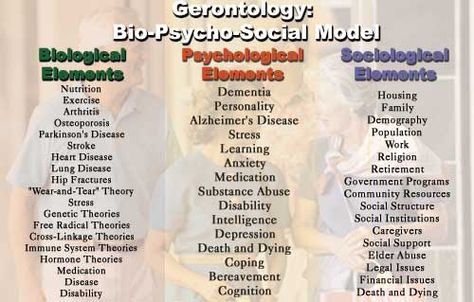 Gerontology:
Bio-Psycho-Social Model

Biological Elements
Nutrition
Exercise
Arthritis
Osteoporosis
Parkinson's Disease
Stroke
Heart Disease
Lung Disease
Hip Fractures
"Wear-and-Tear" Theory
Stress
Genetic Theories
Free Radical Theories
Cross-Linkage Theories
Immune System Theories
Hormone Theories
Medication
Disease
Disability

Psychological Elements
Dementia
Personality
Alzheimer's Disease
Stress
Learning
Anxiety
Medication
Substance Abuse
Disability
Intelligence
Depression
Death and Dying
Coping
Bereavement
Cognition

Sociological Elements
Housing
Family
Demography
Population
Work
Religion
Retirement
Government Programs
Community Resources
Social Structure
Social Institutions
Caregivers
Social Support
Elder Abuse
Legal Issues
Financial Issues
Death and Dying